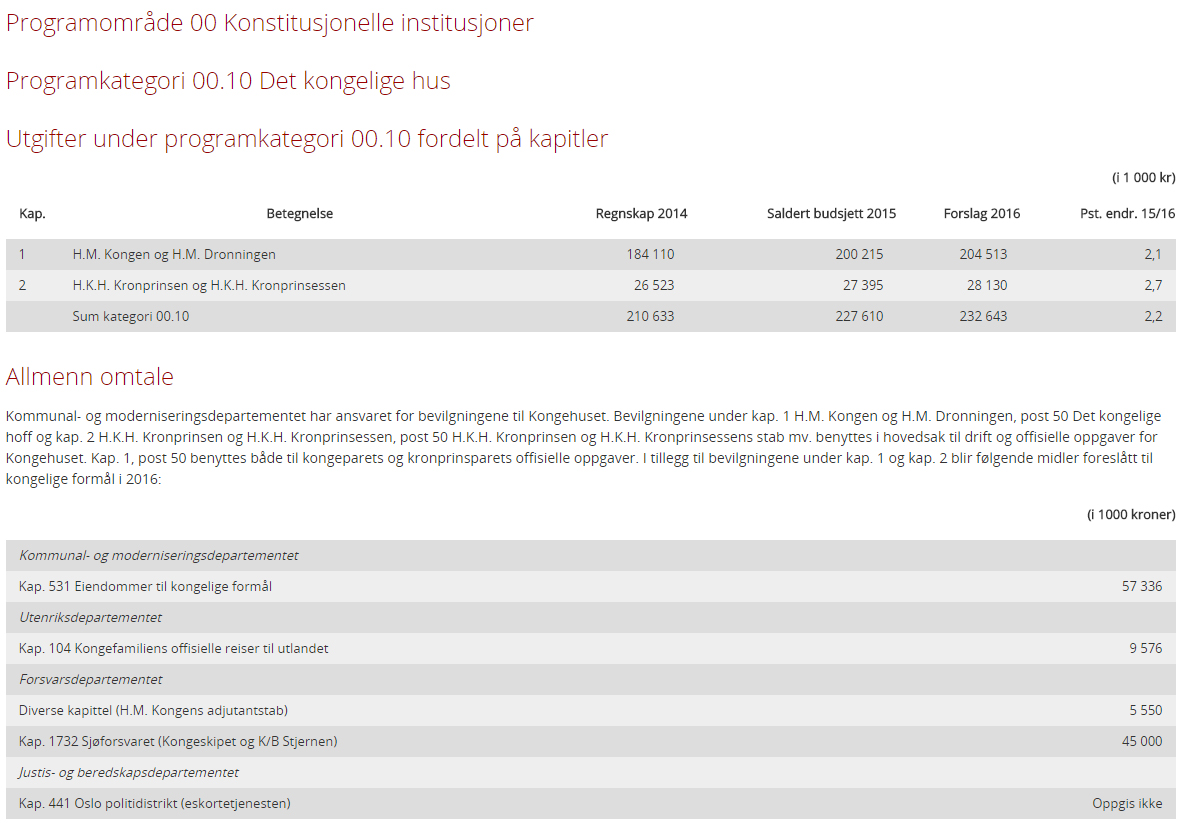 Programområde 00 Konstitusjonelle institusjoner

Programkategori 00.10 Det kongelige hus

Utgifter under programkategori 00.10 fordelt på kapitler

(i 1 000 kr)

| Kap. | Betegnelse | Regnskap 2014 | Saldert budsjett 2015 | Forslag 2016 | Pst. endr. 15/16 |
|---|---|---|---|---|---|
| 1 | H.M. Kongen og H.M. Dronningen | 184 110 | 200 215 | 204 513 | 2,1 |
| 2 | H.K.H. Kronprinsen og H.K.H. Kronprinsessen | 26 523 | 27 395 | 28 130 | 2,7 |
| | Sum kategori 00.10 | 210 633 | 227 610 | 232 643 | 2,2 |

Allmenn omtale

Kommunal- og moderniseringsdepartementet har ansvaret for bevilgningene til Kongehuset. Bevilgningene under kap. 1 H.M. Kongen og H.M. Dronningen, post 50 Det kongelige hoff og kap. 2 H.K.H. Kronprinsen og H.K.H. Kronprinsessen, post 50 H.K.H. Kronprinsen og H.K.H. Kronprinsessens stab mv. benyttes i hovedsak til drift og offisielle oppgaver for Kongehuset. Kap. 1, post 50 benyttes både til kongeparets og kronprinsparets offisielle oppgaver. I tillegg til bevilgningene under kap. 1 og kap. 2 blir følgende midler foreslått til kongelige formål i 2016:

(i 1000 kroner)

| | |
|---|---|
| Kommunal- og moderniseringsdepartementet | |
| Kap. 531 Eiendommer til kongelige formål | 57 336 |
| Utenriksdepartementet | |
| Kap. 104 Kongefamiliens offisielle reiser til utlandet | 9 576 |
| Forsvarsdepartementet | |
| Diverse kapittel (H.M. Kongens adjutantstab) | 5 550 |
| Kap. 1732 Sjøforsvaret (Kongeskipet og K/B Stjernen) | 45 000 |
| Justis- og beredskapsdepartementet | |
| Kap. 441 Oslo politidistrikt (eskortetjenesten) | Oppgis ikke |